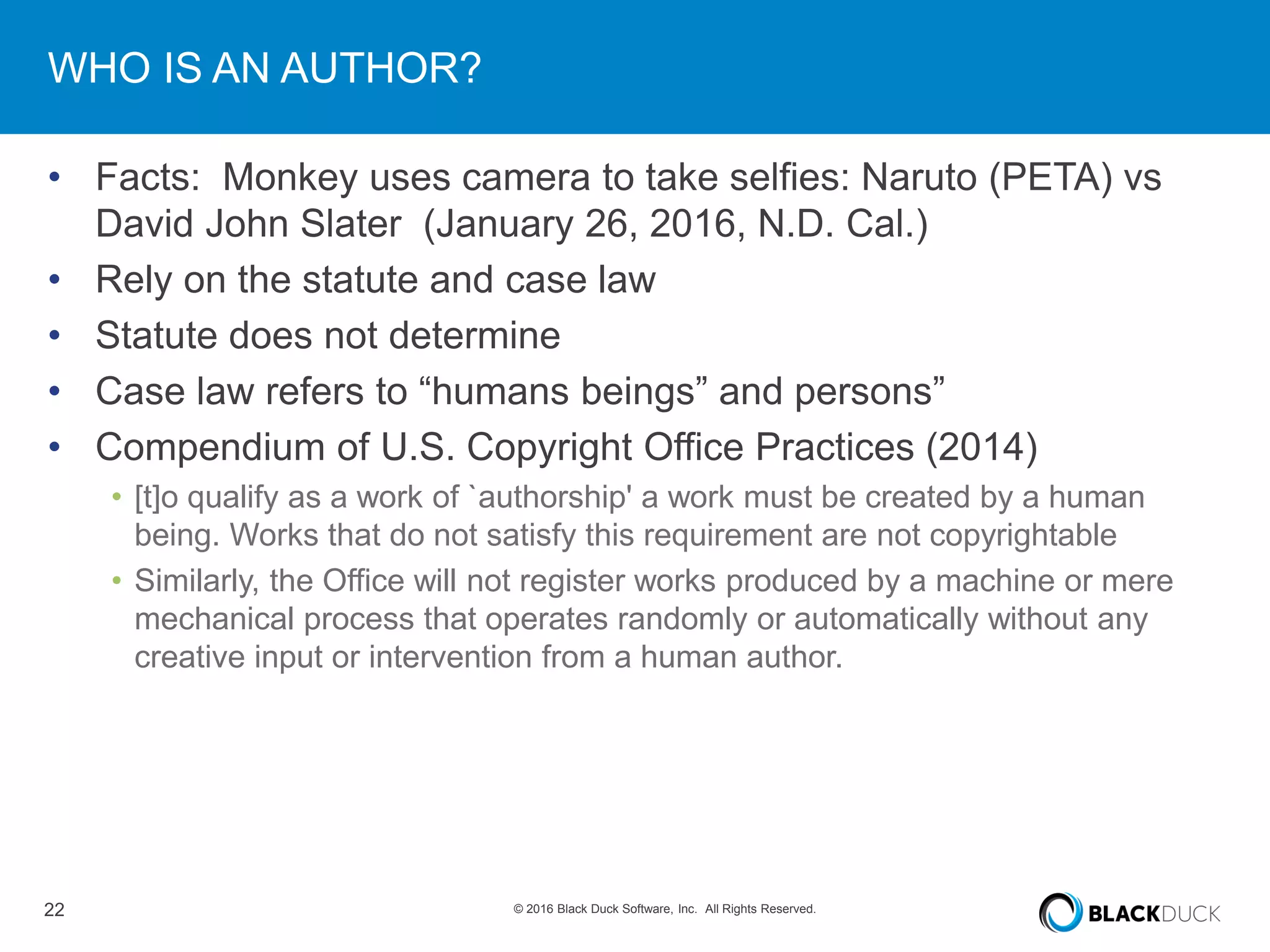 WHO IS AN AUTHOR?

• Facts: Monkey uses camera to take selfies: Naruto (PETA) vs David John Slater (January 26, 2016, N.D. Cal.)
• Rely on the statute and case law
• Statute does not determine
• Case law refers to "humans beings" and persons"
• Compendium of U.S. Copyright Office Practices (2014)
• [t]o qualify as a work of `authorship' a work must be created by a human being. Works that do not satisfy this requirement are not copyrightable
• Similarly, the Office will not register works produced by a machine or mere mechanical process that operates randomly or automatically without any creative input or intervention from a human author.

22

© 2016 Black Duck Software, Inc. All Rights Reserved.

BLACKDUCK